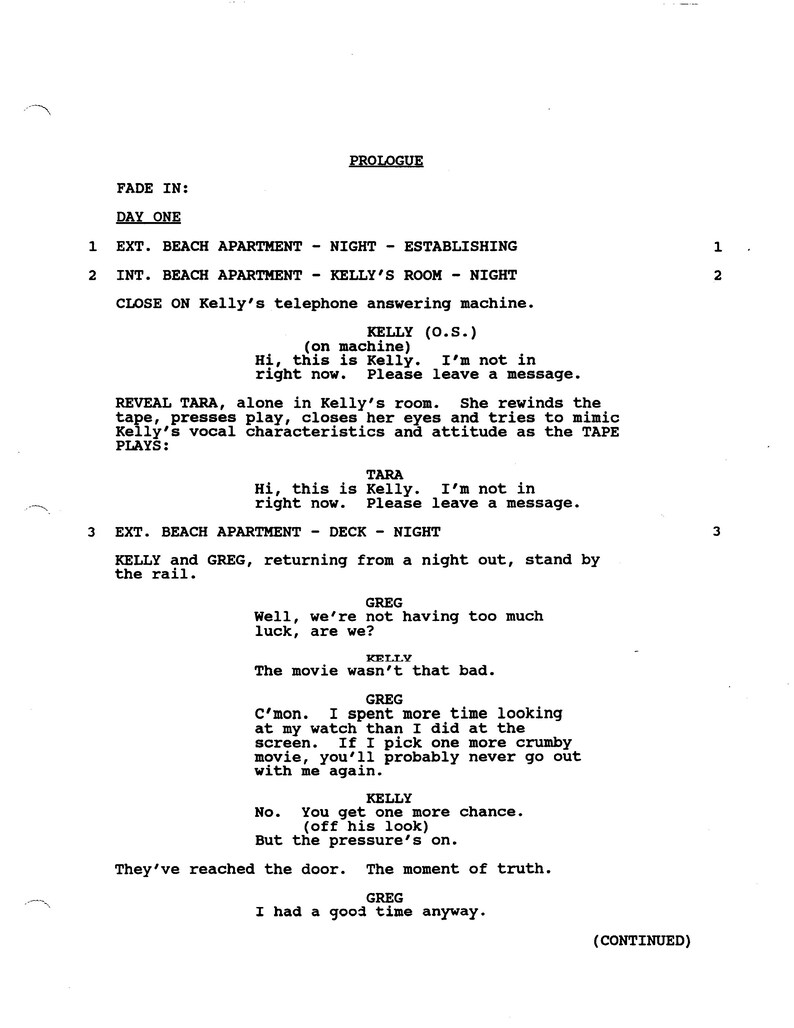 PROLOGUE

FADE IN:

DAY ONE

1 EXT. BEACH APARTMENT - NIGHT - ESTABLISHING 1

2 INT. BEACH APARTMENT - KELLY'S ROOM - NIGHT 2

CLOSE ON Kelly's telephone answering machine.

KELLY (O.S.)
(on machine)
Hi, this is Kelly. I'm not in right now. Please leave a message.

REVEAL TARA, alone in Kelly's room. She rewinds the tape, presses play, closes her eyes and tries to mimic Kelly's vocal characteristics and attitude as the TAPE PLAYS:

TARA
Hi, this is Kelly. I'm not in right now. Please leave a message.

3 EXT. BEACH APARTMENT - DECK - NIGHT 3

KELLY and GREG, returning from a night out, stand by the rail.

GREG
Well, we're not having too much luck, are we?

KELLY
The movie wasn't that bad.

GREG
C'mon. I spent more time looking at my watch than I did at the screen. If I pick one more crumby movie, you'll probably never go out with me again.

KELLY
No. You get one more chance.
(off his look)
But the pressure's on.

They've reached the door. The moment of truth.

GREG
I had a good time anyway.

(CONTINUED)